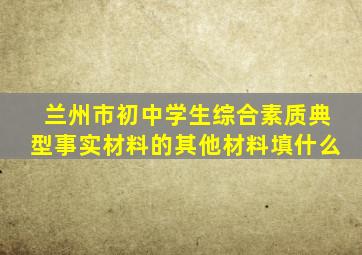 兰州市初中学生综合素质典型事实材料的其他材料填什么